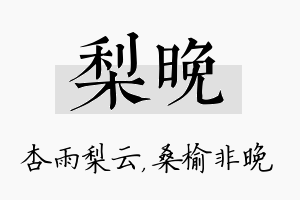 梨晚

杏雨梨云,桑榆非晚